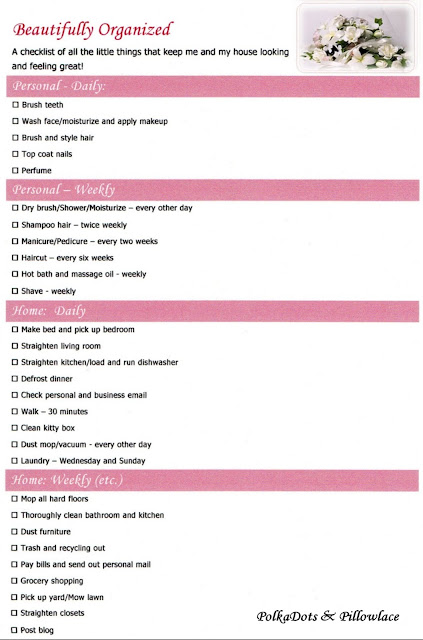 Beautifully Organized

A checklist of all the little things that keep me and my house looking and feeling great!

Personal - Daily:

☐ Brush teeth
☐ Wash face/moisturize and apply makeup
☐ Brush and style hair
☐ Top coat nails
☐ Perfume

Personal – Weekly

☐ Dry brush/Shower/Moisturize – every other day
☐ Shampoo hair – twice weekly
☐ Manicure/Pedicure – every two weeks
☐ Haircut – every six weeks
☐ Hot bath and massage oil - weekly
☐ Shave - weekly

Home: Daily

☐ Make bed and pick up bedroom
☐ Straighten living room
☐ Straighten kitchen/load and run dishwasher
☐ Defrost dinner
☐ Check personal and business email
☐ Walk – 30 minutes
☐ Clean kitty box
☐ Dust mop/vacuum - every other day
☐ Laundry – Wednesday and Sunday

Home: Weekly (etc.)

☐ Mop all hard floors
☐ Thoroughly clean bathroom and kitchen
☐ Dust furniture
☐ Trash and recycling out
☐ Pay bills and send out personal mail
☐ Grocery shopping
☐ Pick up yard/Mow lawn
☐ Straighten closets
☐ Post blog

PolkaDots & Pillowlace